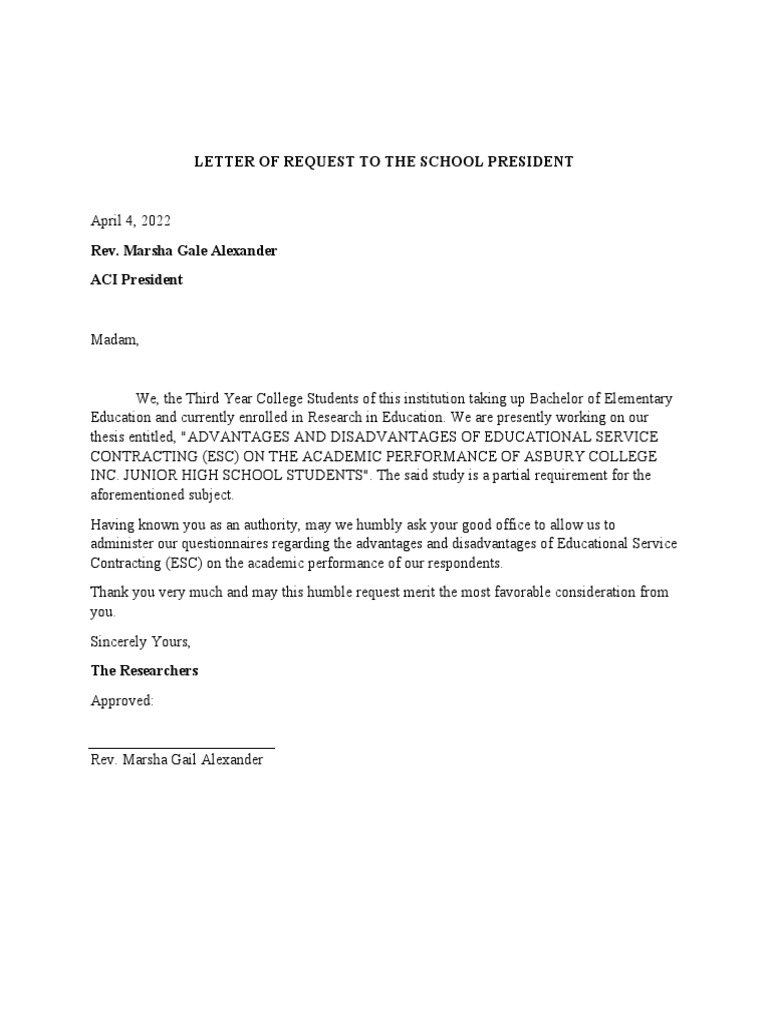 LETTER OF REQUEST TO THE SCHOOL PRESIDENT

April 4, 2022

Rev. Marsha Gale Alexander

ACI President

Madam,

We, the Third Year College Students of this institution taking up Bachelor of Elementary Education and currently enrolled in Research in Education. We are presently working on our thesis entitled, "ADVANTAGES AND DISADVANTAGES OF EDUCATIONAL SERVICE CONTRACTING (ESC) ON THE ACADEMIC PERFORMANCE OF ASBURY COLLEGE INC. JUNIOR HIGH SCHOOL STUDENTS". The said study is a partial requirement for the aforementioned subject.

Having known you as an authority, may we humbly ask your good office to allow us to administer our questionnaires regarding the advantages and disadvantages of Educational Service Contracting (ESC) on the academic performance of our respondents.

Thank you very much and may this humble request merit the most favorable consideration from you.

Sincerely Yours,

The Researchers

Approved:

Rev. Marsha Gail Alexander